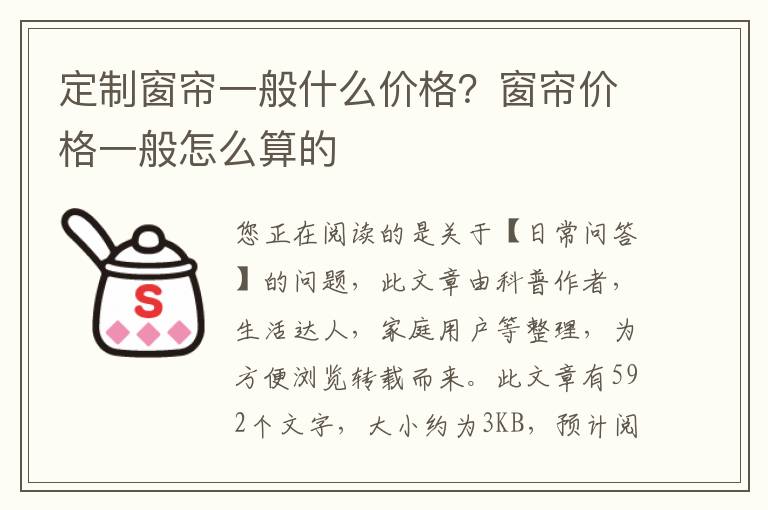 定制窗帘一般什么价格？窗帘价格一般怎么算的

S

您正在阅读的是关于【日常问答】的问题，此文章由科普作者，生活达人，家庭用户等整理，为方便浏览转载而来。此文章有592个文字，大小约为3KB，预计阅